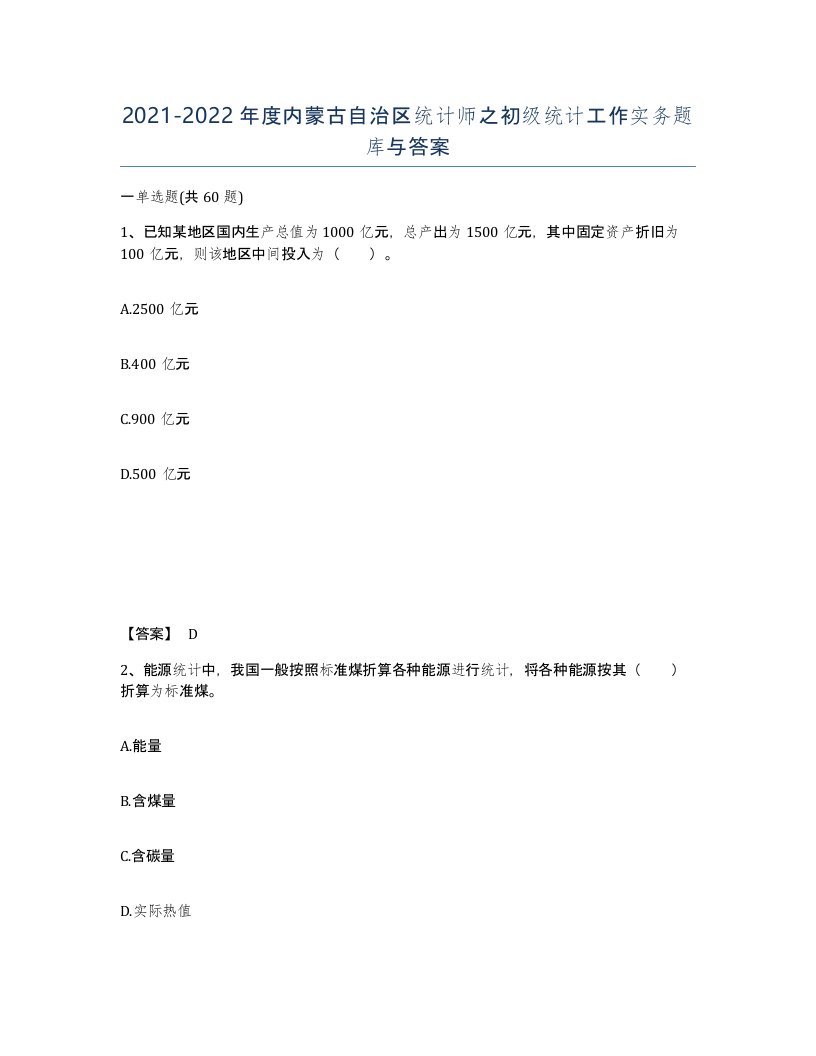 2021-2022年度内蒙古自治区统计师之初级统计工作实务题库与答案

一单选题(共60题)

1、已知某地区国内生产总值为1000亿元，总产出为1500亿元，其中固定资产折旧为100亿元，则该地区中间投入为（　　）。

A.2500亿元

B.400亿元

C.900亿元

D.500亿元

【答案】 D

2、能源统计中，我国一般按照标准煤折算各种能源进行统计，将各种能源按其（　　）折算为标准煤。

A.能量

B.含煤量

C.含碳量

D.实际热值